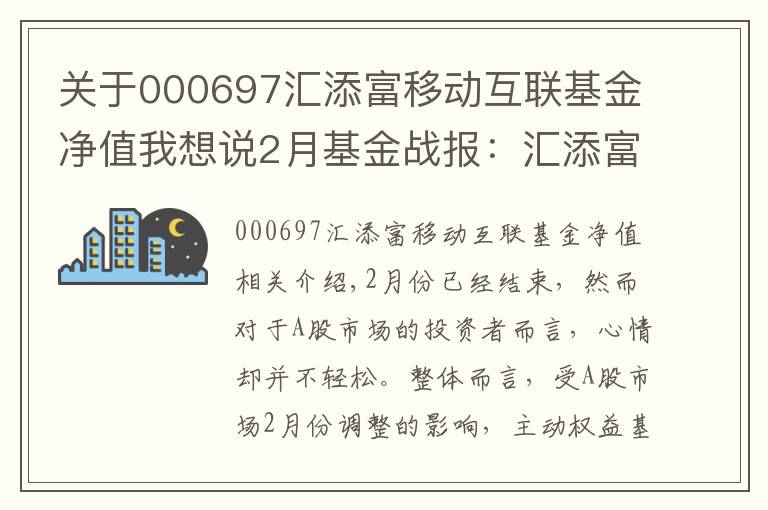 关于000697汇添富移动互联基金净值我想说2月基金战报：汇添富

000697汇添富移动互联基金净值相关介绍,2月份已经结束，然而对于A股市场的投资者而言，心情却并不轻松。整体而言，受A股市场2月份调整的影响，主动权益基